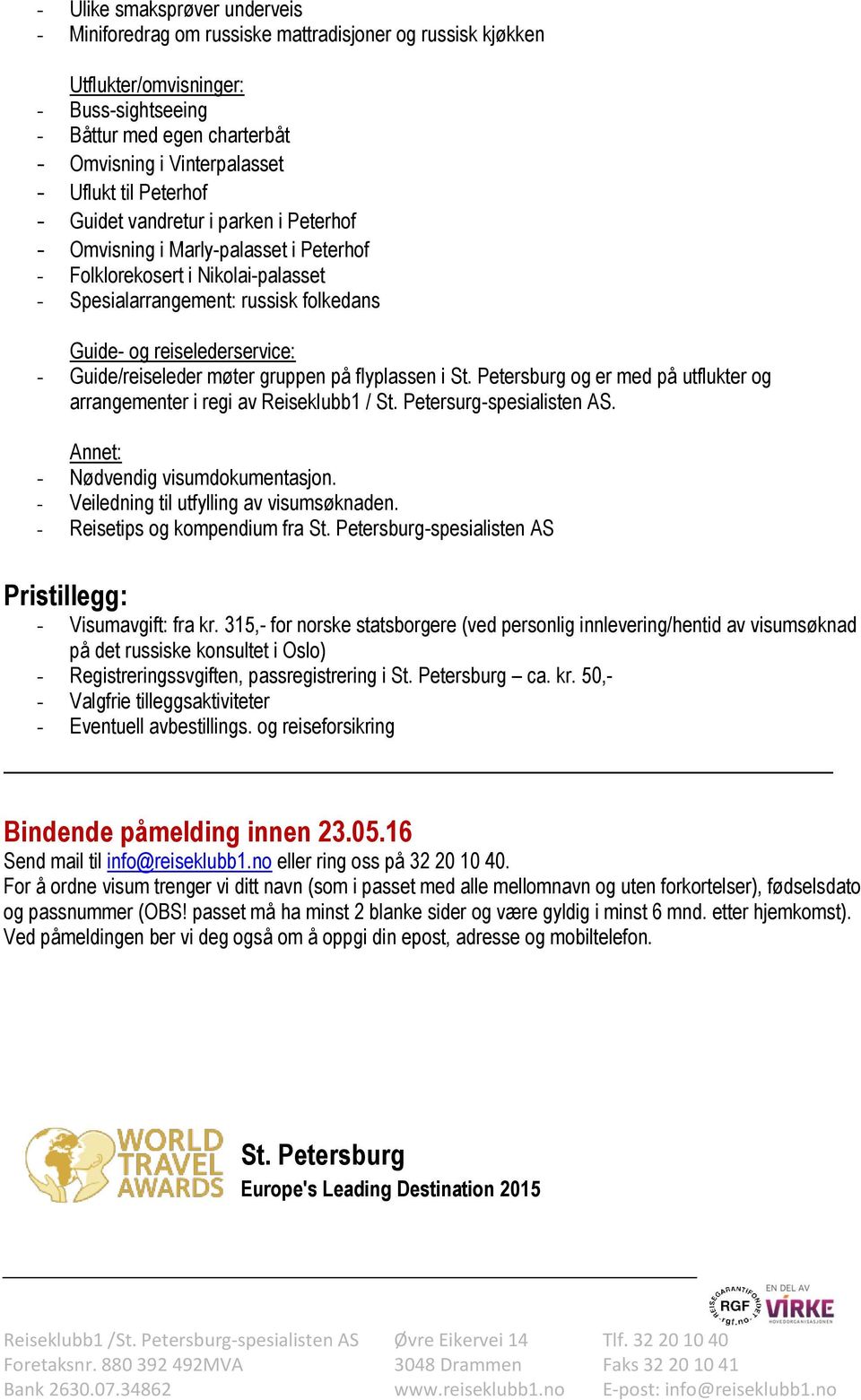 - Ulike smaksprøver underveis
- Miniforedrag om russiske mattradisjoner og russisk kjøkken

Utflukter/omvisninger:
- Buss-sightseeing
- Båttur med egen charterbåt
- Omvisning i Vinterpalasset
- Uflukt til Peterhof
- Guidet vandretur i parken i Peterhof
- Omvisning i Marly-palasset i Peterhof
- Folklorekosert i Nikolai-palasset
- Spesialarrangement: russisk folkedans

Guide- og reiselederservice:
- Guide/reiseleder møter gruppen på flyplassen i St. Petersburg og er med på utflukter og arrangementer i regi av Reiseklubb1 / St. Petersurg-spesialisten AS.

Annet:
- Nødvendig visumdokumentasjon.
- Veiledning til utfylling av visumsøknaden.
- Reisetips og kompendium fra St. Petersburg-spesialisten AS

Pristillegg:
- Visumavgift: fra kr. 315,- for norske statsborgere (ved personlig innlevering/hentid av visumsøknad på det russiske konsultet i Oslo)
- Registreringssvgiften, passregistrering i St. Petersburg – ca. kr. 50,-
- Valgfrie tilleggsaktiviteter
- Eventuell avbestillings. og reiseforsikring

Bindende påmelding innen 23.05.16
Send mail til info@reiseklubb1.no eller ring oss på 32 20 10 40.
For å ordne visum trenger vi ditt navn (som i passet med alle mellomnavn og uten forkortelser), fødselsdato og passnummer (OBS! passet må ha minst 2 blanke sider og være gyldig i minst 6 mnd. etter hjemkomst).
Ved påmeldingen ber vi deg også om å oppgi din epost, adresse og mobiltelefon.

WORLD TRAVEL AWARDS
St. Petersburg
Europe's Leading Destination 2015

REISEGARANTIFONDET RGF rgf.no
EN DEL AV VIRKE HOVEDORGANISASJONEN

Reiseklubb1 /St. Petersburg-spesialisten AS
Foretaksnr. 880 392 492MVA
Bank 2630.07.34862

Øvre Eikervei 14
3048 Drammen
www.reiseklubb1.no

Tlf. 32 20 10 40
Faks 32 20 10 41
E-post: info@reiseklubb1.no